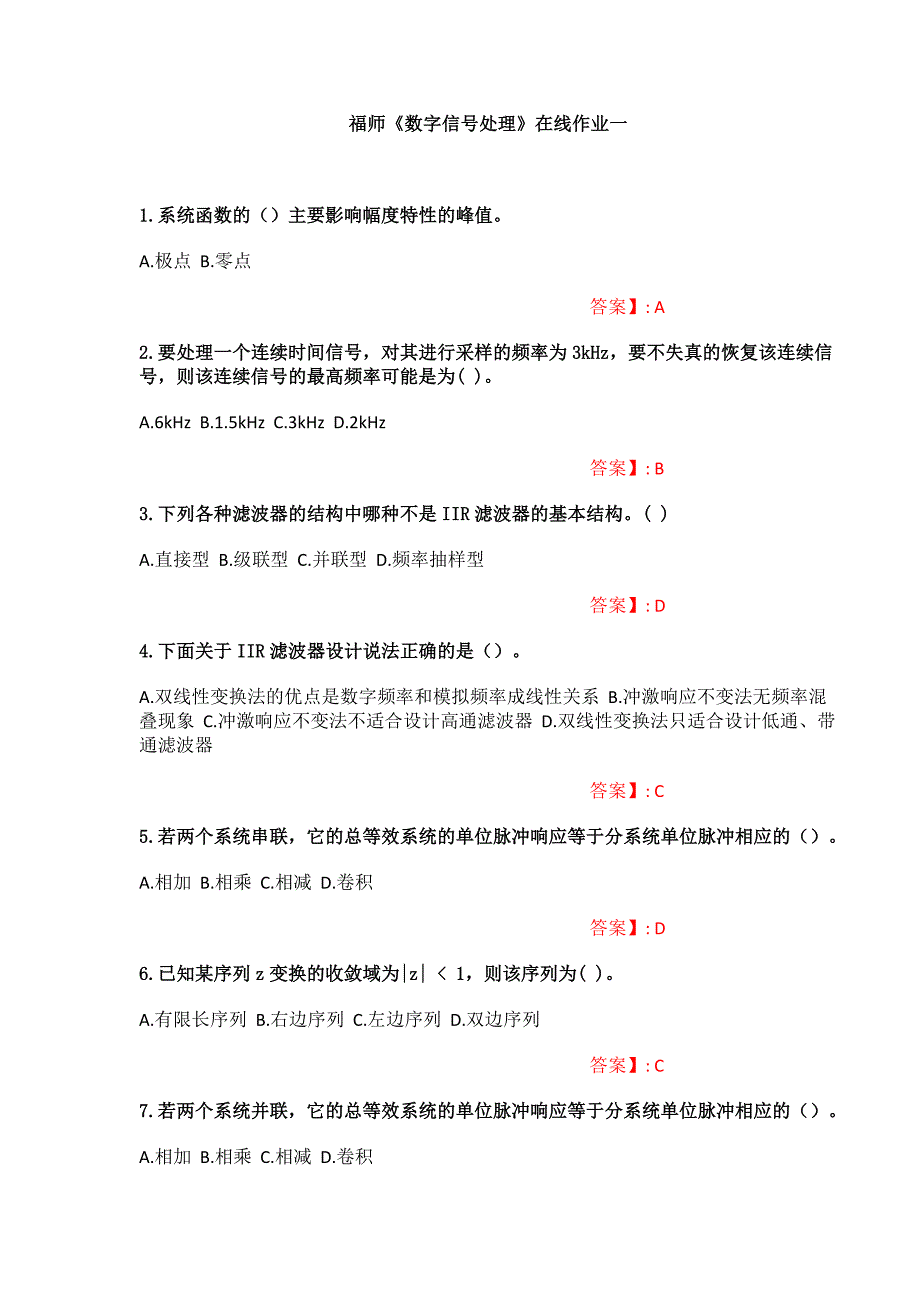 福师《数字信号处理》在线作业一

1.系统函数的（）主要影响幅度特性的峰值。

A.极点 B.零点

答案】: A

2.要处理一个连续时间信号，对其进行采样的频率为 3kHz，要不失真的恢复该连续信号，则该连续信号的最高频率可能是为( )。

A.6kHz B.1.5kHz C.3kHz D.2kHz

答案】: B

3.下列各种滤波器的结构中哪种不是 IIR 滤波器的基本结构。( )

A.直接型 B.级联型 C.并联型 D.频率抽样型

答案】: D

4.下面关于 IIR 滤波器设计说法正确的是（）。

A.双线性变换法的优点是数字频率和模拟频率成线性关系 B.冲激响应不变法无频率混叠现象 C.冲激响应不变法不适合设计高通滤波器 D.双线性变换法只适合设计低通、带通滤波器

答案】: C

5.若两个系统串联，它的总等效系统的单位脉冲响应等于分系统单位脉冲相应的（）。

A.相加 B.相乘 C.相减 D.卷积

答案】: D

6.已知某序列 z 变换的收敛域为$|z| < 1$，则该序列为( )。

A.有限长序列 B.右边序列 C.左边序列 D.双边序列

答案】: C

7.若两个系统并联，它的总等效系统的单位脉冲响应等于分系统单位脉冲相应的（）。

A.相加 B.相乘 C.相减 D.卷积